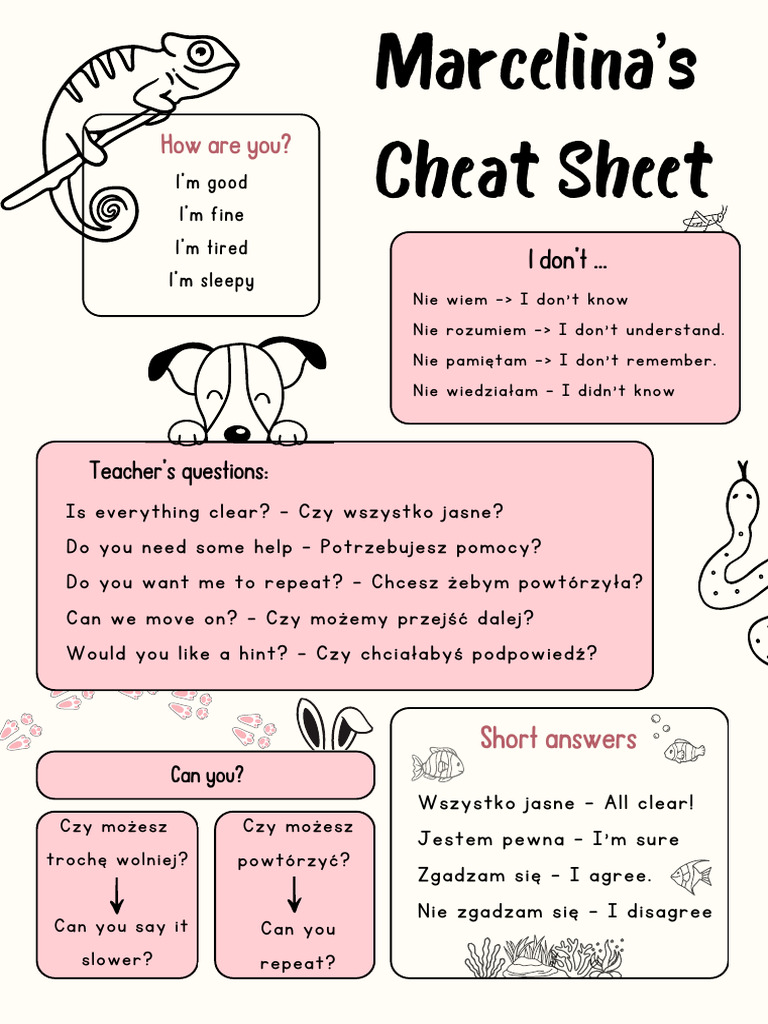 Marcelina's Cheat Sheet

How are you?
I'm good
I'm fine
I'm tired
I'm sleepy

I don't ...
Nie wiem -> I don't know
Nie rozumiem -> I don't understand.
Nie pamiętam -> I don't remember.
Nie wiedziałam - I didn't know

Teacher's questions:
Is everything clear? - Czy wszystko jasne?
Do you need some help - Potrzebujesz pomocy?
Do you want me to repeat? - Chcesz żebym powtórzyła?
Can we move on? - Czy możemy przejść dalej?
Would you like a hint? - Czy chciałabyś podpowiedź?

Can you?

Czy możesz trochę wolniej?
Can you say it slower?

Czy możesz powtórzyć?
Can you repeat?

Short answers
Wszystko jasne - All clear!
Jestem pewna - I'm sure
Zgadzam się - I agree.
Nie zgadzam się - I disagree